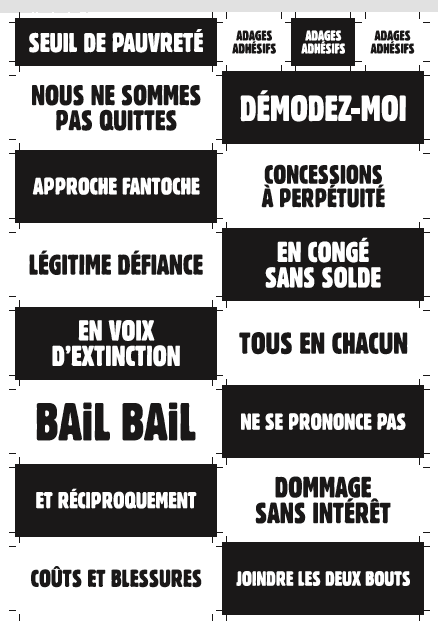 SEUIL DE PAUVRETÉ

ADAGES ADHÉSIFS

ADAGES ADHÉSIFS

ADAGES ADHÉSIFS

NOUS NE SOMMES PAS QUITTES

DÉMODEZ-MOI

APPROCHE FANTOCHE

CONCESSIONS À PERPÉTUITÉ

LÉGITIME DÉFIANCE

EN CONGÉ SANS SOLDE

EN VOIX D'EXTINCTION

TOUS EN CHACUN

BAiL BAiL

NE SE PRONONCE PAS

ET RÉCIPROQUEMENT

DOMMAGE SANS INTÉRÊT

COÛTS ET BLESSURES

JOINDRE LES DEUX BOUTS